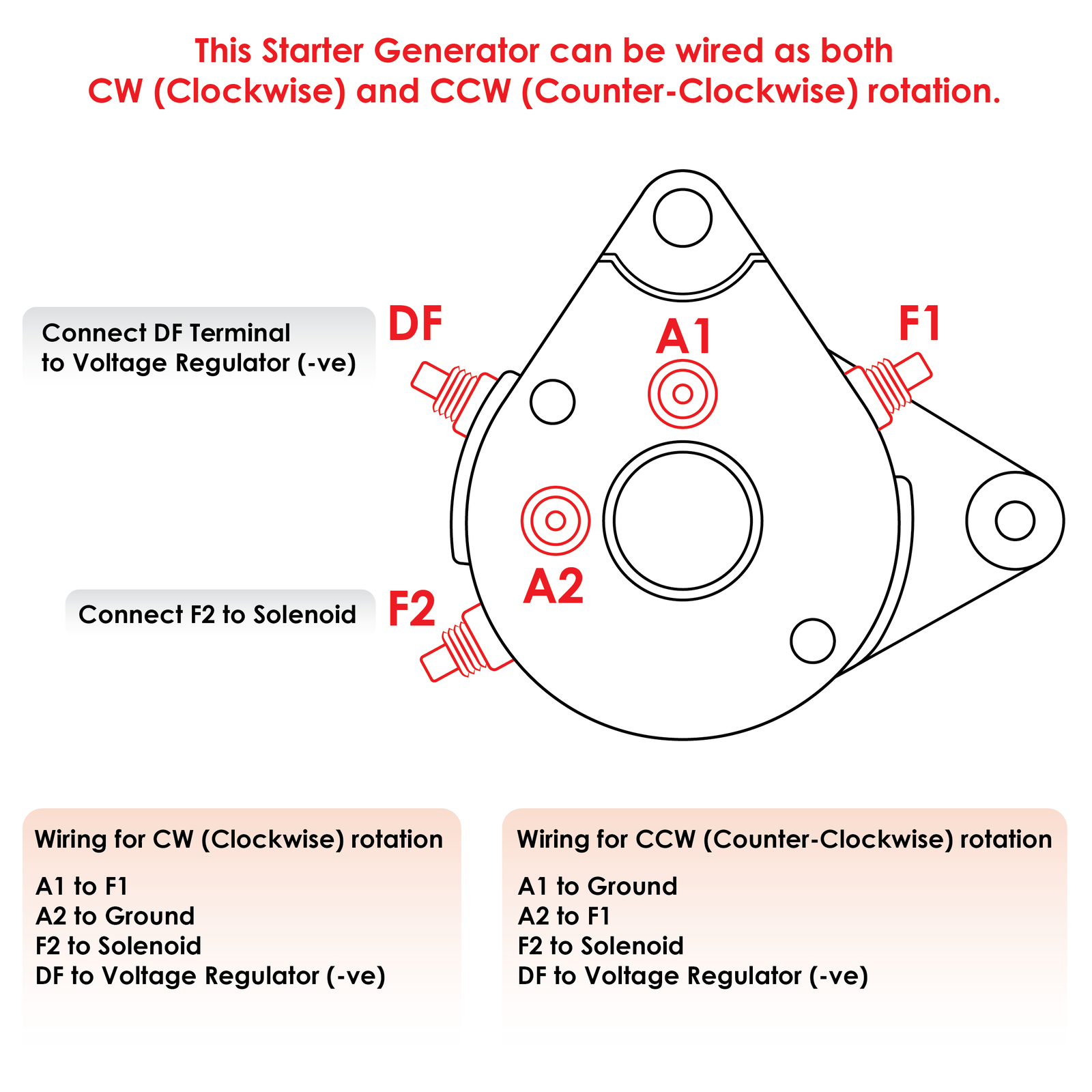 This Starter Generator can be wired as both
CW (Clockwise) and CCW (Counter-Clockwise) rotation.

Connect DF Terminal
to Voltage Regulator (-ve)

DF

A1

F1

A2

Connect F2 to Solenoid

F2

Wiring for CW (Clockwise) rotation

A1 to F1
A2 to Ground
F2 to Solenoid
DF to Voltage Regulator (-ve)

Wiring for CCW (Counter-Clockwise) rotation

A1 to Ground
A2 to F1
F2 to Solenoid
DF to Voltage Regulator (-ve)